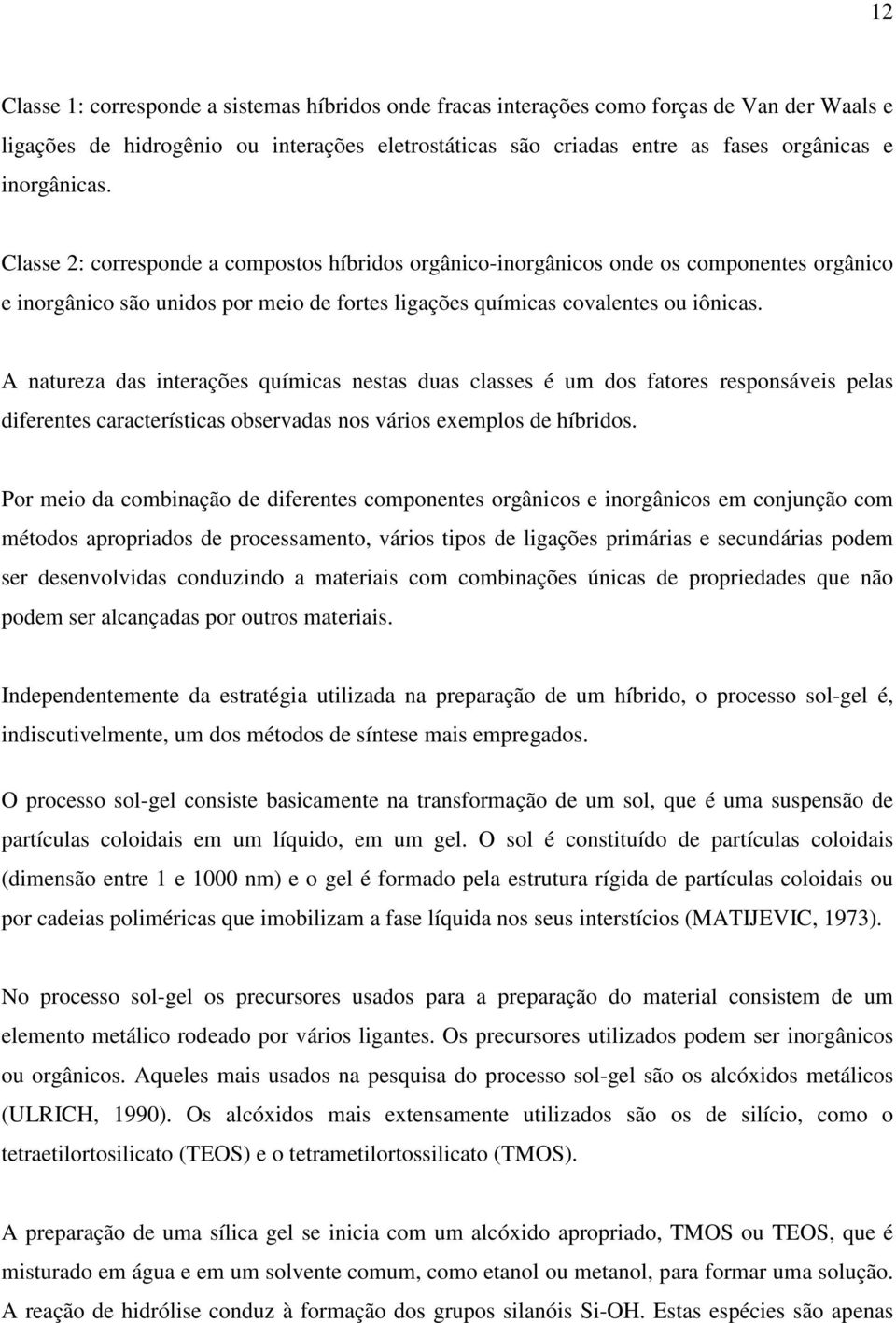 12

Classe 1: corresponde a sistemas híbridos onde fracas interações como forças de Van der Waals e ligações de hidrogênio ou interações eletrostáticas são criadas entre as fases orgânicas e inorgânicas.

Classe 2: corresponde a compostos híbridos orgânico-inorgânicos onde os componentes orgânico e inorgânico são unidos por meio de fortes ligações químicas covalentes ou iônicas.

A natureza das interações químicas nestas duas classes é um dos fatores responsáveis pelas diferentes características observadas nos vários exemplos de híbridos.

Por meio da combinação de diferentes componentes orgânicos e inorgânicos em conjunção com métodos apropriados de processamento, vários tipos de ligações primárias e secundárias podem ser desenvolvidas conduzindo a materiais com combinações únicas de propriedades que não podem ser alcançadas por outros materiais.

Independentemente da estratégia utilizada na preparação de um híbrido, o processo sol-gel é, indiscutivelmente, um dos métodos de síntese mais empregados.

O processo sol-gel consiste basicamente na transformação de um sol, que é uma suspensão de partículas coloidais em um líquido, em um gel. O sol é constituído de partículas coloidais (dimensão entre 1 e 1000 nm) e o gel é formado pela estrutura rígida de partículas coloidais ou por cadeias poliméricas que imobilizam a fase líquida nos seus interstícios (MATIJEVIC, 1973).

No processo sol-gel os precursores usados para a preparação do material consistem de um elemento metálico rodeado por vários ligantes. Os precursores utilizados podem ser inorgânicos ou orgânicos. Aqueles mais usados na pesquisa do processo sol-gel são os alcóxidos metálicos (ULRICH, 1990). Os alcóxidos mais extensamente utilizados são os de silício, como o tetraetilortosilicato (TEOS) e o tetrametilortossilicato (TMOS).

A preparação de uma sílica gel se inicia com um alcóxido apropriado, TMOS ou TEOS, que é misturado em água e em um solvente comum, como etanol ou metanol, para formar uma solução. A reação de hidrólise conduz à formação dos grupos silanóis Si-OH. Estas espécies são apenas